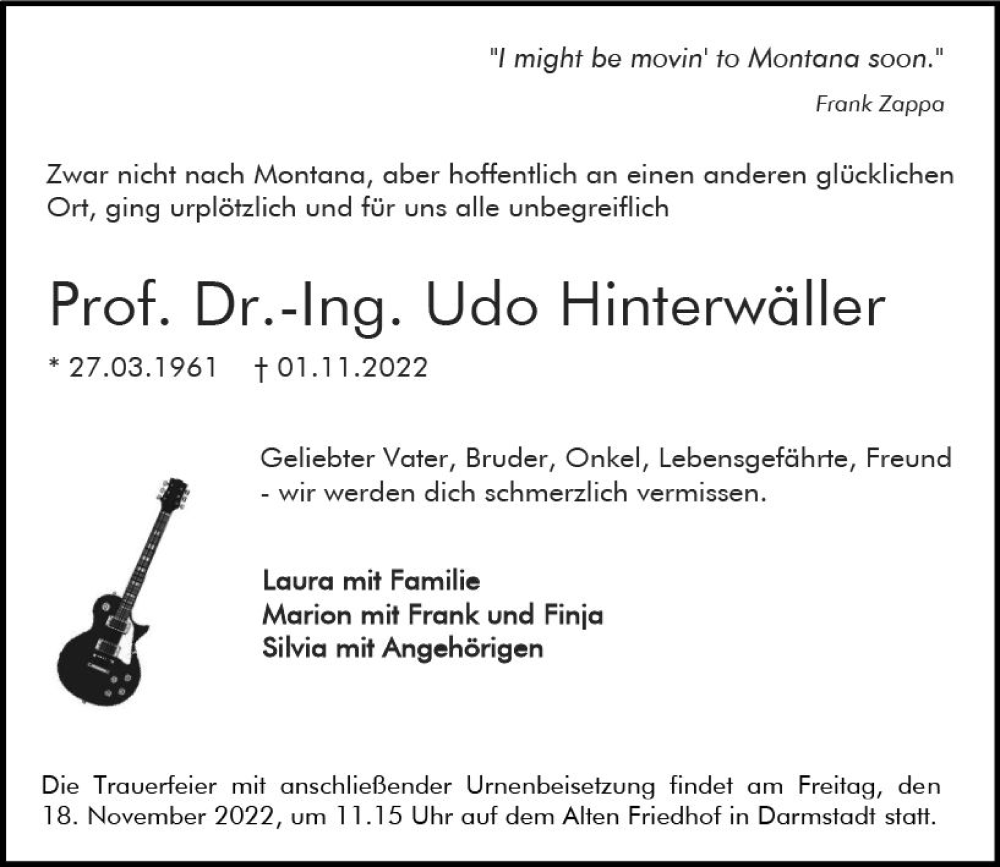 "I might be movin' to Montana soon."
Frank Zappa

Zwar nicht nach Montana, aber hoffentlich an einen anderen glücklichen Ort, ging urplötzlich und für uns alle unbegreiflich

Prof. Dr.-Ing. Udo Hinterwäller

* 27.03.1961 † 01.11.2022

Geliebter Vater, Bruder, Onkel, Lebensgefährte, Freund - wir werden dich schmerzlich vermissen.

Laura mit Familie
Marion mit Frank und Finja
Silvia mit Angehörigen

Die Trauerfeier mit anschließender Urnenbeisetzung findet am Freitag, den 18. November 2022, um 11.15 Uhr auf dem Alten Friedhof in Darmstadt statt.